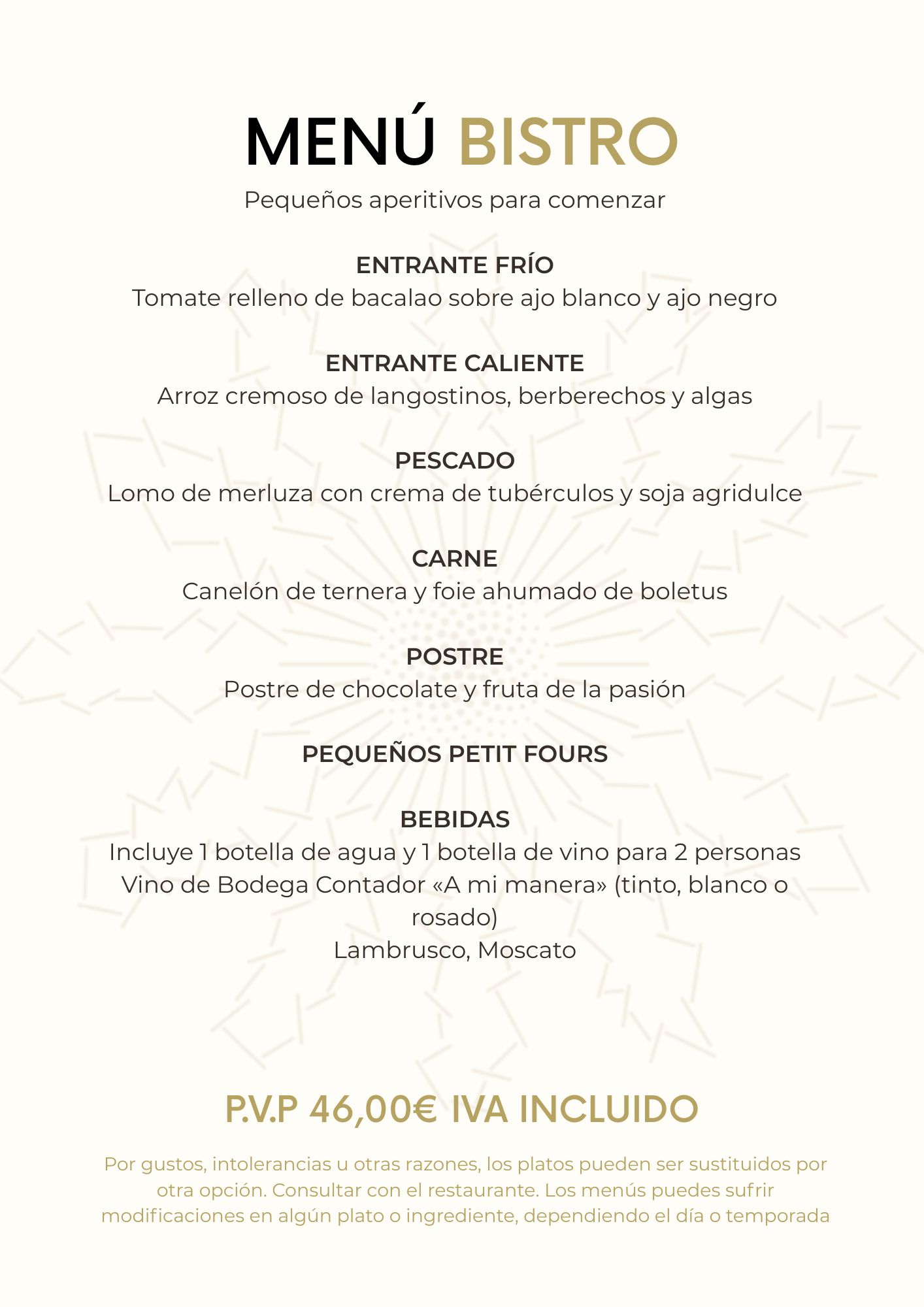 MENÚ BISTRO

Pequeños aperitivos para comenzar

ENTRANTE FRÍO
Tomate relleno de bacalao sobre ajo blanco y ajo negro

ENTRANTE CALIENTE
Arroz cremoso de langostinos, berberechos y algas

PESCADO
Lomo de merluza con crema de tubérculos y soja agridulce

CARNE
Canelón de ternera y foie ahumado de boletus

POSTRE
Postre de chocolate y fruta de la pasión

PEQUEÑOS PETIT FOURS

BEBIDAS
Incluye 1 botella de agua y 1 botella de vino para 2 personas
Vino de Bodega Contador «A mi manera» (tinto, blanco o rosado)
Lambrusco, Moscato

P.V.P 46,00€ IVA INCLUIDO

Por gustos, intolerancias u otras razones, los platos pueden ser sustituidos por otra opción. Consultar con el restaurante. Los menús puedes sufrir modificaciones en algún plato o ingrediente, dependiendo el día o temporada